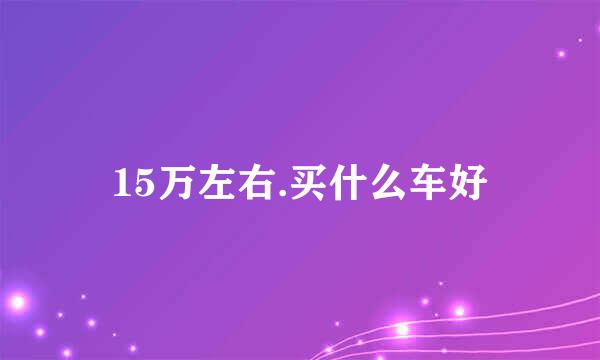 15万左右.买什么车好